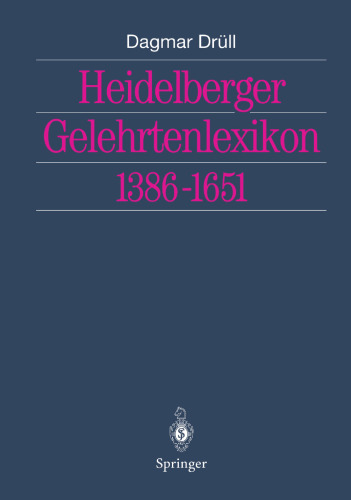 Dagmar Drüll

Heidelberger Gelehrtenlexikon 1386-1651

Springer